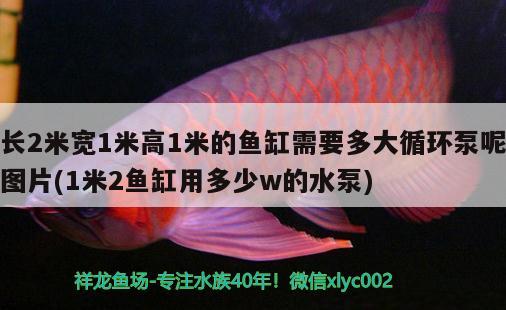 长2米宽1米高1米的鱼缸需要多大循环泵呢图片(1米2鱼缸用多少w的水泵)

祥龙鱼场-专注水族40年！微信xlyc002